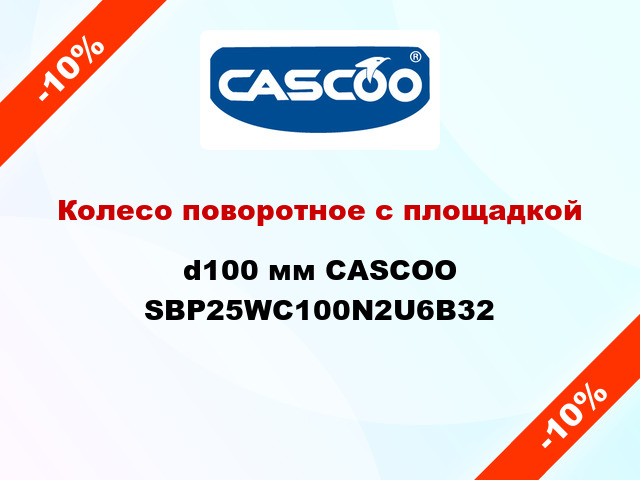 -10%

CASCOO®

Колесо поворотное с площадкой

d100 мм CASCOO SBP25WC100N2U6B32

-10%